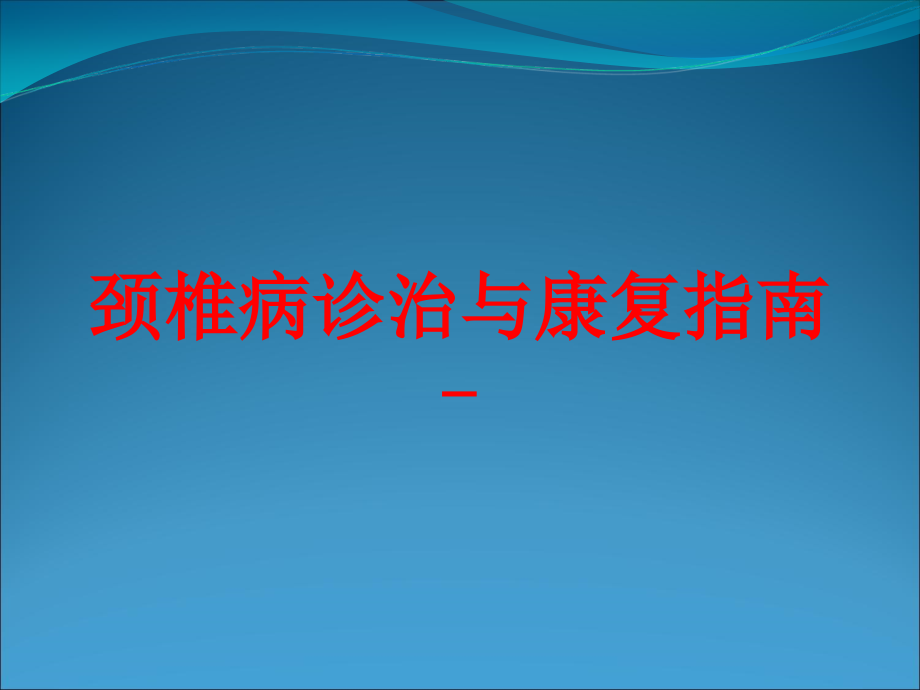 颈椎病诊治与康复指南
–